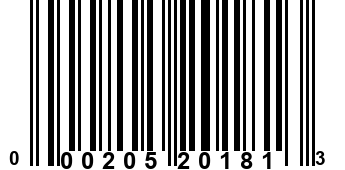 0 00205 20181 3